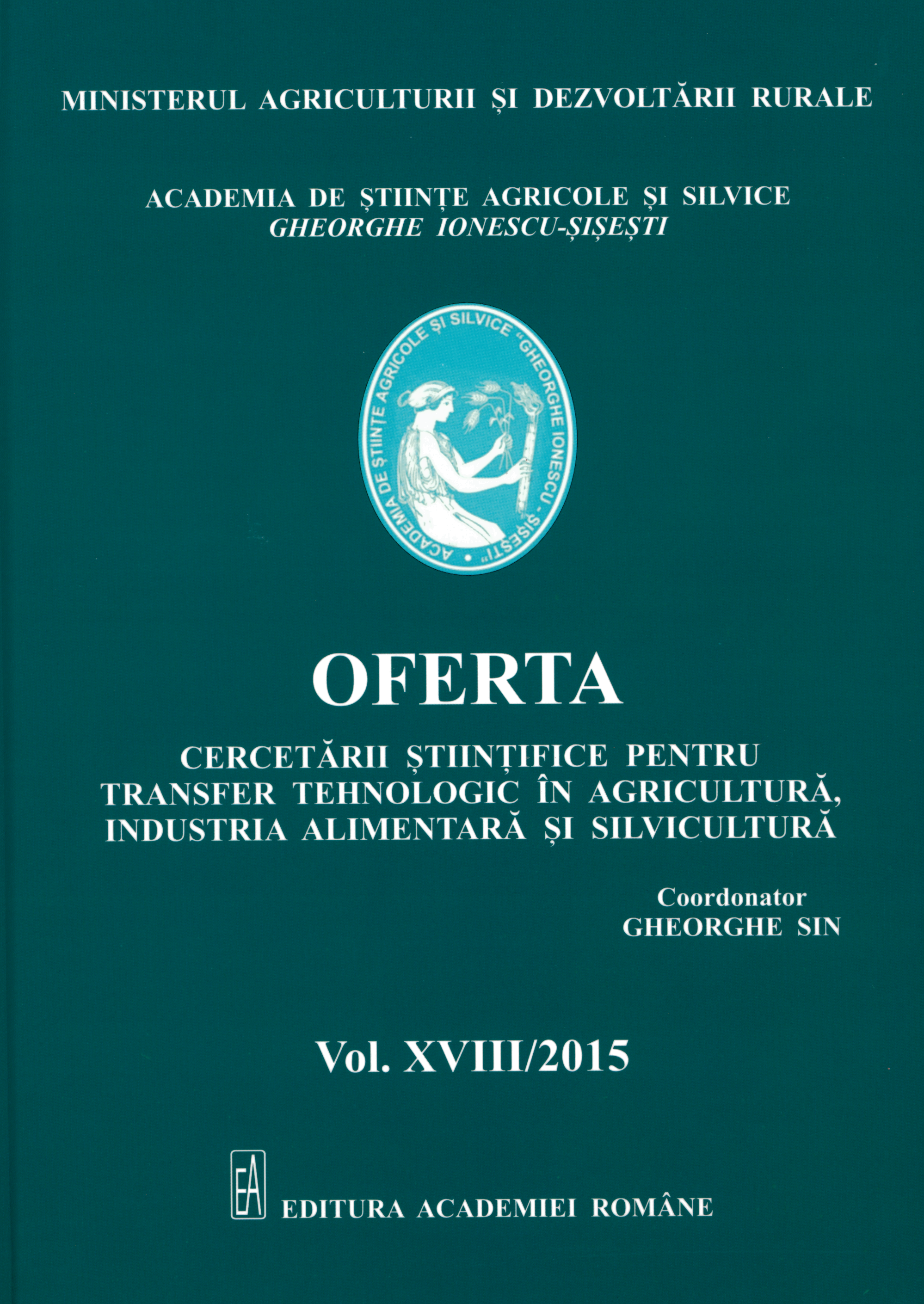 MINISTERUL AGRICULTURII ȘI DEZVOLTĂRII RURALE

ACADEMIA DE ȘTIINȚE AGRICOLE ȘI SILVICE
GHEORGHE IONESCU-ȘIȘEȘTI

ACADEMIA DE ȘTIINȚE AGRICOLE ȘI SILVICE "GHEORGHE IONESCU - ȘIȘEȘTI"

OFERTA

CERCETĂRII ȘTIINȚIFICE PENTRU TRANSFER TEHNOLOGIC ÎN AGRICULTURĂ, INDUSTRIA ALIMENTARĂ ȘI SILVICULTURĂ

Coordonator
GHEORGHE SIN

Vol. XVIII/2015

EA

EDITURA ACADEMIEI ROMÂNE